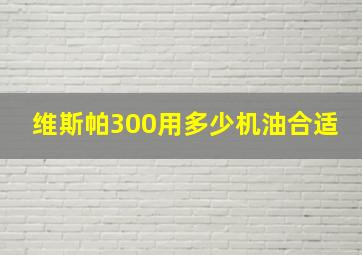 维斯帕300用多少机油合适